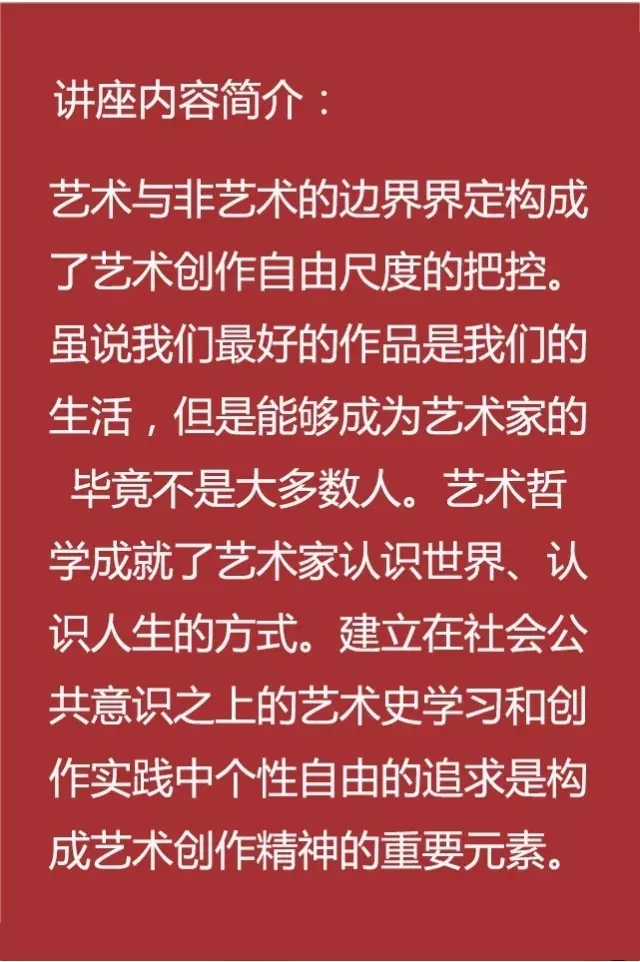 讲座内容简介：

艺术与非艺术的边界界定构成了艺术创作自由尺度的把控。虽说我们最好的作品是我们的生活，但是能够成为艺术家的毕竟不是大多数人。艺术哲学成就了艺术家认识世界、认识人生的方式。建立在社会公共意识之上的艺术史学习和创作实践中个性自由的追求是构成艺术创作精神的重要元素。